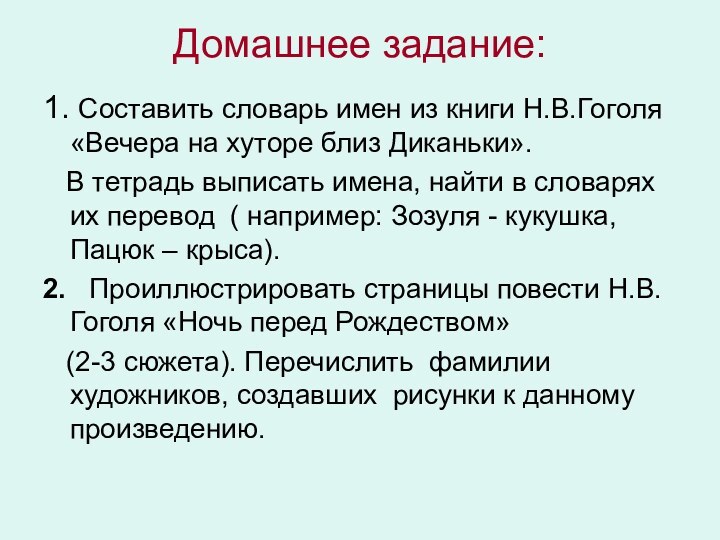 Домашнее задание:

1. Составить словарь имен из книги Н.В.Гоголя «Вечера на хуторе близ Диканьки».

В тетрадь выписать имена, найти в словарях их перевод ( например: Зозуля - кукушка, Пацюк – крыса).

2. Проиллюстрировать страницы повести Н.В. Гоголя «Ночь перед Рождеством»

(2-3 сюжета). Перечислить фамилии художников, создавших рисунки к данному произведению.